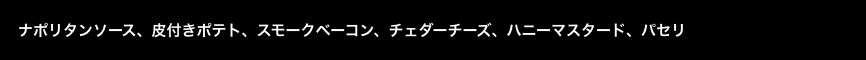 ナポリタンソース、皮付きポテト、スモークベーコン、チェダーチーズ、ハニーマスタード、パセリ